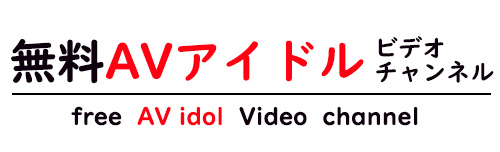 無料AVアイドル ビデオ チャンネル

free AV idol Video channel